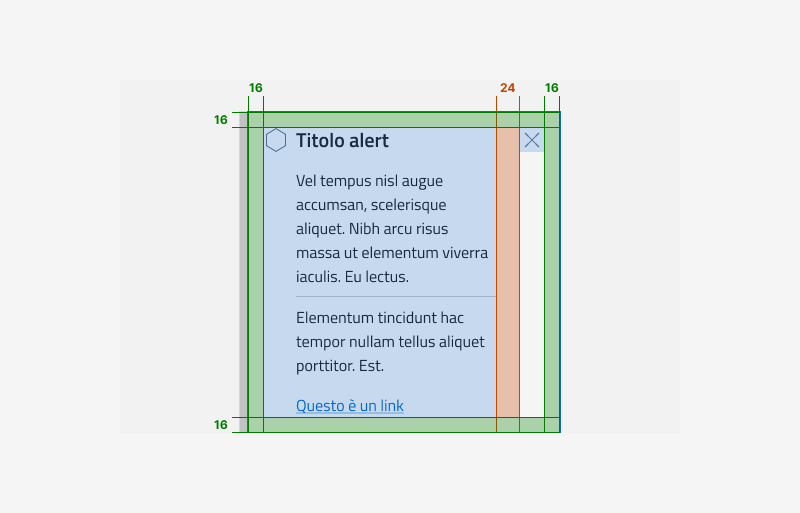 16

24

16

16

Titolo alert

Vel tempus nisl augue accumsan, scelerisque aliquet. Nibh arcu risus massa ut elementum viverra iaculis. Eu lectus.

Elementum tincidunt hac tempor nullam tellus aliquet porttitor. Est.

Questo è un link

16